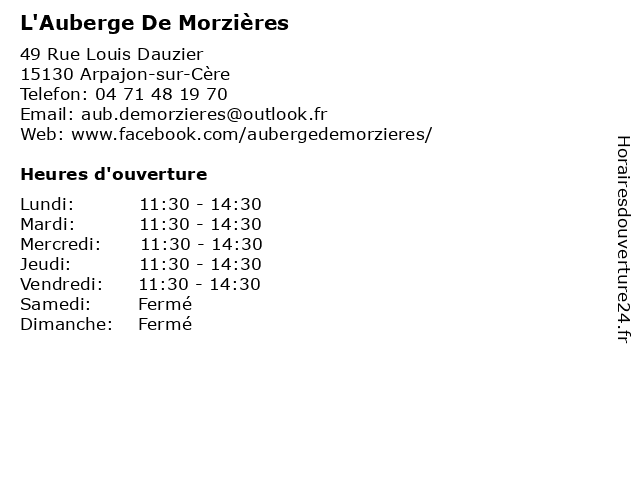 L'Auberge De Morzières

49 Rue Louis Dauzier
15130 Arpajon-sur-Cère
Telefon: 04 71 48 19 70
Email: aub.demorzieres@outlook.fr
Web: www.facebook.com/aubergedemorzieres/

Heures d'ouverture

Lundi: 11:30 - 14:30
Mardi: 11:30 - 14:30
Mercredi: 11:30 - 14:30
Jeudi: 11:30 - 14:30
Vendredi: 11:30 - 14:30
Samedi: Fermé
Dimanche: Fermé

Horairesdouverture24.fr